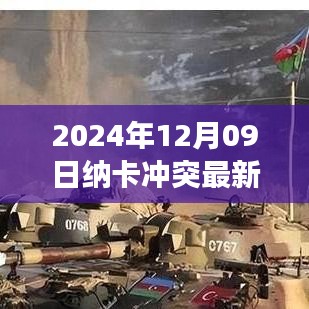 2024年12月09日纳卡冲突最新

0768

0767